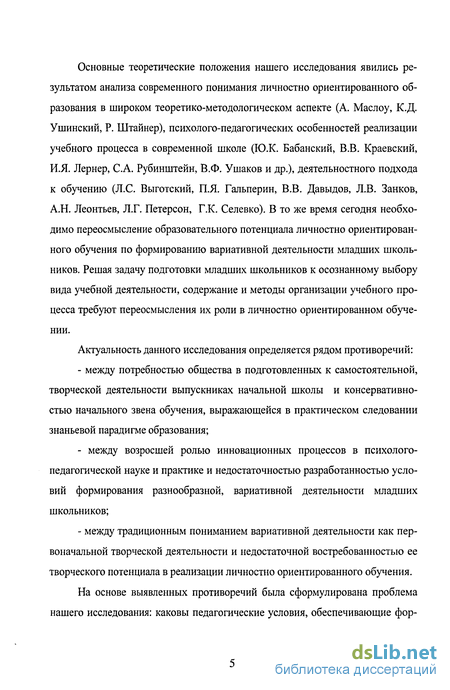 Основные теоретические положения нашего исследования явились результатом анализа современного понимания личностно ориентированного образования в широком теоретико-методологическом аспекте (А. Маслоу, К.Д. Ушинский, Р. Штайнер), психолого-педагогических особенностей реализации учебного процесса в современной школе (Ю.К. Бабанский, В.В. Краевский, И.Я. Лернер, С.А. Рубинштейн, В.Ф. Ушаков и др.), деятельностного подхода к обучению (Л.С. Выготский, П.Я. Гальперин, В.В. Давыдов, Л.В. Занков, А.Н. Леонтьев, Л.Г. Петерсон, Г.К. Селевко). В то же время сегодня необходимо переосмысление образовательного потенциала личностно ориентированного обучения по формированию вариативной деятельности младших школьников. Решая задачу подготовки младших школьников к осознанному выбору вида учебной деятельности, содержание и методы организации учебного процесса требуют переосмысления их роли в личностно ориентированном обучении.

Актуальность данного исследования определяется рядом противоречий:

- между потребностью общества в подготовленных к самостоятельной, творческой деятельности выпускниках начальной школы и консервативностью начального звена обучения, выражающейся в практическом следовании знаньевой парадигме образования;

- между возросшей ролью инновационных процессов в психолого-педагогической науке и практике и недостаточностью разработанностью условий формирования разнообразной, вариативной деятельности младших школьников;

- между традиционным пониманием вариативной деятельности как первоначальной творческой деятельности и недостаточной востребованностью ее творческого потенциала в реализации личностно ориентированного обучения.

На основе выявленных противоречий была сформулирована проблема нашего исследования: каковы педагогические условия, обеспечивающие фор-

5

dsLib.net
библиотека диссертаций